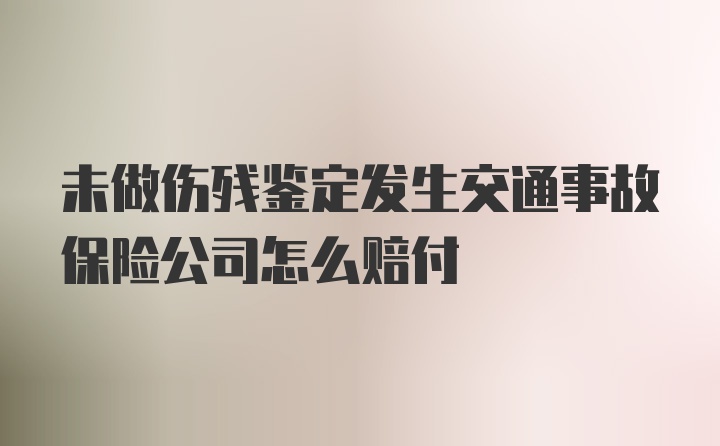 未做伤残鉴定发生交通事故保险公司怎么赔付